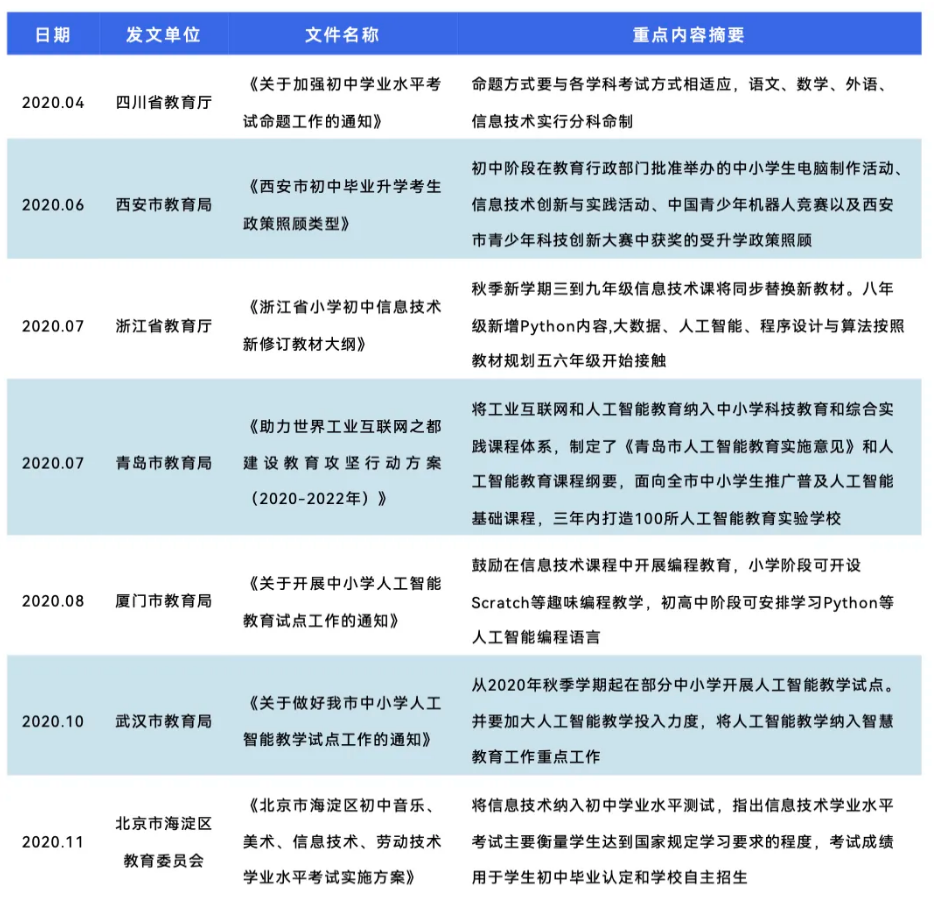 | 日期 | 发文单位 | 文件名称 | 重点内容摘要 |
|---|---|---|---|
| 2020.04 | 四川省教育厅 | 《关于加强初中学业水平考试命题工作的通知》 | 命题方式要与各学科考试方式相适应，语文、数学、外语、信息技术实行分科命制 |
| 2020.06 | 西安市教育局 | 《西安市初中毕业升学考生政策照顾类型》 | 初中阶段在教育行政部门批准举办的中小学生电脑制作活动、信息技术创新与实践活动、中国青少年机器人竞赛以及西安市青少年科技创新大赛中获奖的受升学政策照顾 |
| 2020.07 | 浙江省教育厅 | 《浙江省小学初中信息技术新修订教材大纲》 | 秋季新学期三到九年级信息技术课将同步替换新教材。八年级新增Python内容,大数据、人工智能、程序设计与算法按照教材规划五六年级开始接触 |
| 2020.07 | 青岛市教育局 | 《助力世界工业互联网之都建设教育攻坚行动方案（2020-2022年）》 | 将工业互联网和人工智能教育纳入中小学科技教育和综合实践课程体系，制定了《青岛市人工智能教育实施意见》和人工智能教育课程纲要，面向全市中小学生推广普及人工智能基础课程，三年内打造100所人工智能教育实验学校 |
| 2020.08 | 厦门市教育局 | 《关于开展中小学人工智能教育试点工作的通知》 | 鼓励在信息技术课程中开展编程教育，小学阶段可开设Scratch等趣味编程教学，初高中阶段可安排学习Python等人工智能编程语言 |
| 2020.10 | 武汉市教育局 | 《关于做好我市中小学人工智能教学试点工作的通知》 | 从2020年秋季学期起在部分中小学开展人工智能教学试点。并要加大人工智能教学投入力度，将人工智能教学纳入智慧教育工作重点工作 |
| 2020.11 | 北京市海淀区教育委员会 | 《北京市海淀区初中音乐、美术、信息技术、劳动技术学业水平考试实施方案》 | 将信息技术纳入初中学业水平测试，指出信息技术学业水平考试主要衡量学生达到国家规定学习要求的程度，考试成绩用于学生初中毕业认定和学校自主招生 |